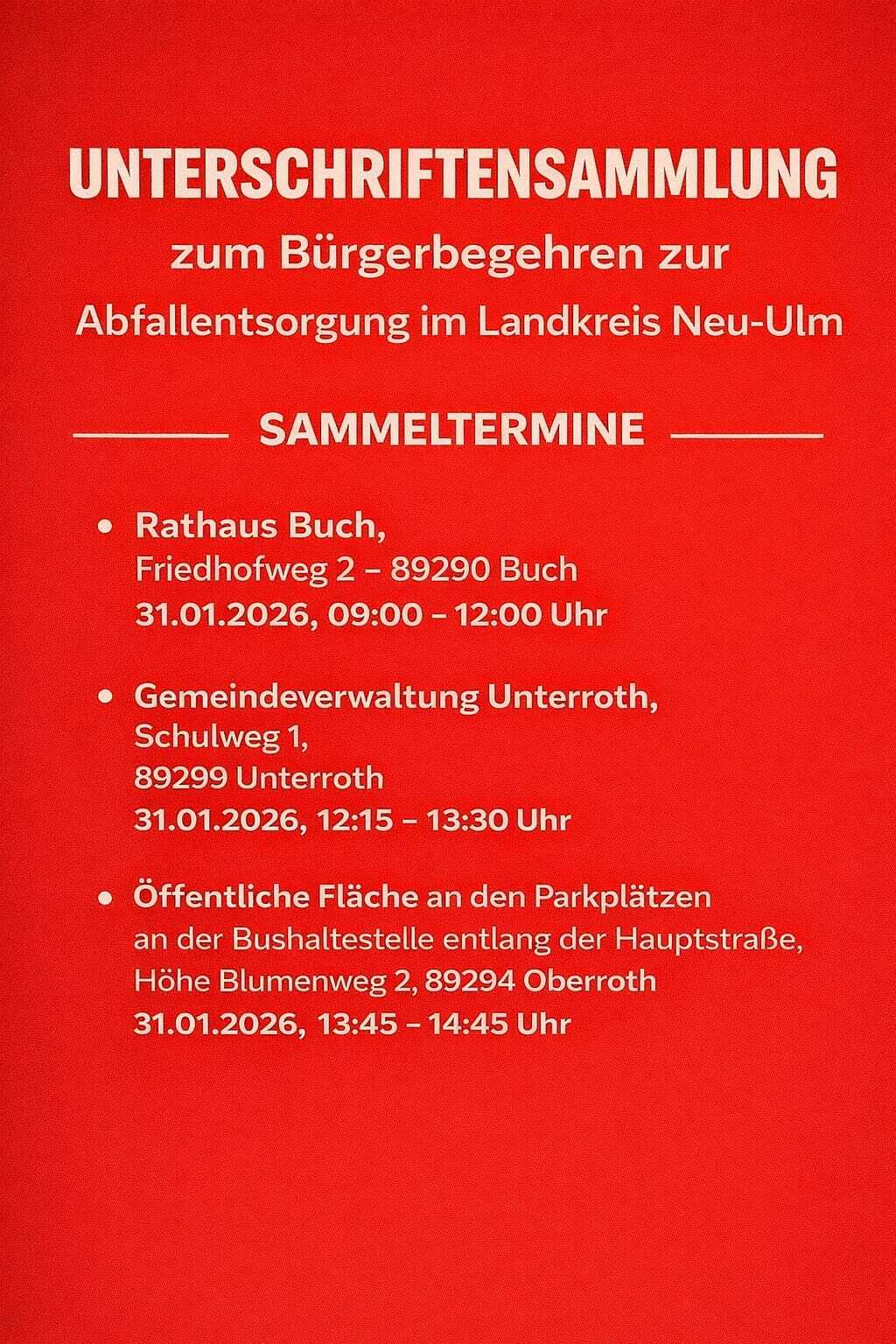 UNTERSCHRIFTENSAMMLUNG

zum Bürgerbegehren zur

Abfallentsorgung im Landkreis Neu-Ulm

SAMMELTERMINE

• Rathaus Buch,
Friedhofweg 2 – 89290 Buch
31.01.2026, 09:00 – 12:00 Uhr

• Gemeindeverwaltung Unterroth,
Schulweg 1,
89299 Unterroth
31.01.2026, 12:15 – 13:30 Uhr

• Öffentliche Fläche an den Parkplätzen
an der Bushaltestelle entlang der Hauptstraße,
Höhe Blumenweg 2, 89294 Oberroth
31.01.2026, 13:45 – 14:45 Uhr